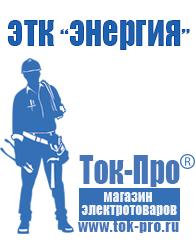 ЭТК "Энергия"

Ток-Про®

магазин электротоваров

www.tok-pro.ru